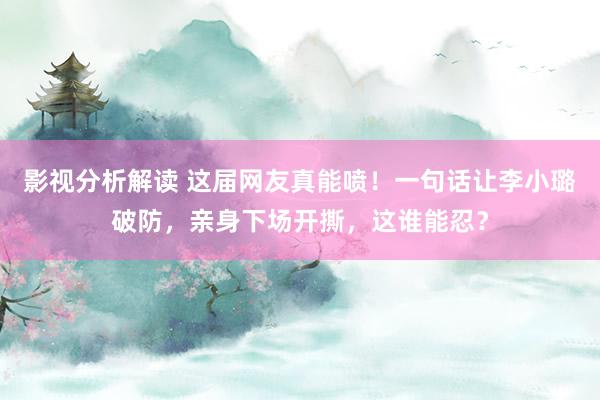 影视分析解读 这届网友真能喷！一句话让李小璐破防，亲身下场开撕，这谁能忍？